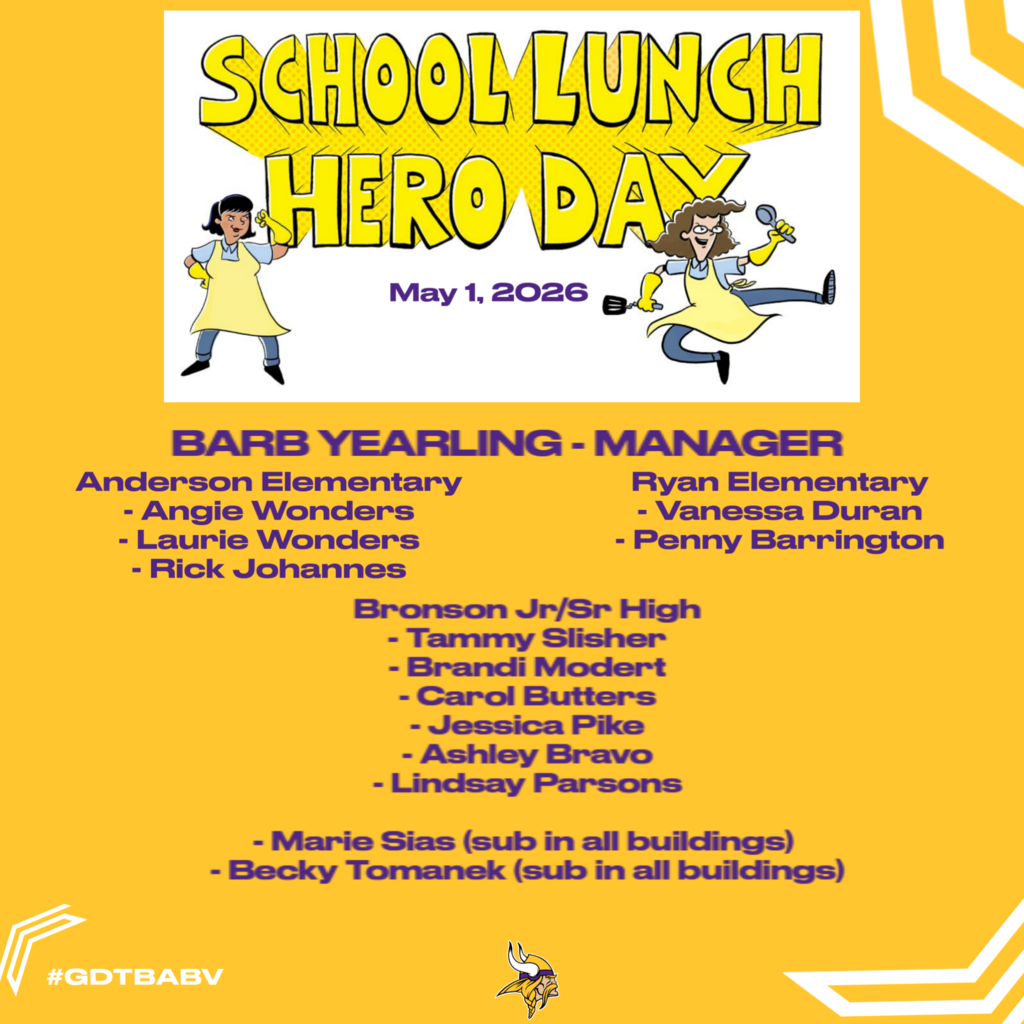 SCHOOL LUNCH HERO DAY

May 1, 2026

BARB YEARLING - MANAGER

Anderson Elementary
- Angie Wonders
- Laurie Wonders
- Rick Johannes

Ryan Elementary
- Vanessa Duran
- Penny Barrington

Bronson Jr/Sr High
- Tammy Slisher
- Brandi Modert
- Carol Butters
- Jessica Pike
- Ashley Bravo
- Lindsay Parsons

- Marie Sias (sub in all buildings)
- Becky Tomanek (sub in all buildings)

#GDTBABV